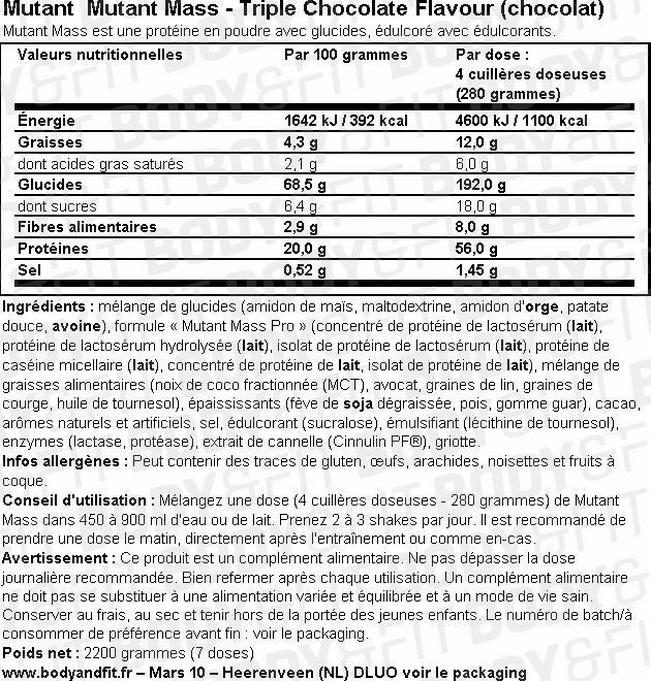 Mutant Mutant Mass - Triple Chocolate Flavour (chocolat)
Mutant Mass est une protéine en poudre avec glucides, édulcoré avec édulcorants.

| Valeurs nutritionnelles | Par 100 grammes | Par dose : 4 cuillères doseuses (280 grammes) |
|---|---|---|
| Énergie | 1642 kJ / 392 kcal | 4600 kJ / 1100 kcal |
| Graisses | 4,3 g | 12,0 g |
| dont acides gras saturés | 2,1 g | 6,0 g |
| Glucides | 68,5 g | 192,0 g |
| dont sucres | 6,4 g | 18,0 g |
| Fibres alimentaires | 2,9 g | 8,0 g |
| Protéines | 20,0 g | 56,0 g |
| Sel | 0,52 g | 1,45 g |

Ingrédients : mélange de glucides (amidon de maïs, maltodextrine, amidon d'orge, patate douce, avoine), formule « Mutant Mass Pro » (concentré de protéine de lactosérum (lait), protéine de lactosérum hydrolysée (lait), isolat de protéine de lactosérum (lait), protéine de caséine micellaire (lait), concentré de protéine de lait, isolat de protéine de lait), mélange de graisses alimentaires (noix de coco fractionnée (MCT), avocat, graines de lin, graines de courge, huile de tournesol), épaississants (fève de soja dégraissée, pois, gomme guar), cacao, arômes naturels et artificiels, sel, édulcorant (sucralose), émulsifiant (lécithine de tournesol), enzymes (lactase, protéase), extrait de cannelle (Cinnulin PF®), griotte.
Infos allergènes : Peut contenir des traces de gluten, œufs, arachides, noisettes et fruits à coque.
Conseil d'utilisation : Mélangez une dose (4 cuillères doseuses - 280 grammes) de Mutant Mass dans 450 à 900 ml d'eau ou de lait. Prenez 2 à 3 shakes par jour. Il est recommandé de prendre une dose le matin, directement après l'entraînement ou comme en-cas.
Avertissement : Ce produit est un complément alimentaire. Ne pas dépasser la dose journalière recommandée. Bien refermer après chaque utilisation. Un complément alimentaire ne doit pas se substituer à une alimentation variée et équilibrée et à un mode de vie sain. Conserver au frais, au sec et tenir hors de la portée des jeunes enfants. Le numéro de batch/à consommer de préférence avant fin : voir le packaging.
Poids net : 2200 grammes (7 doses)
www.bodyandfit.fr – Mars 10 – Heerenveen (NL) DLUO voir le packaging